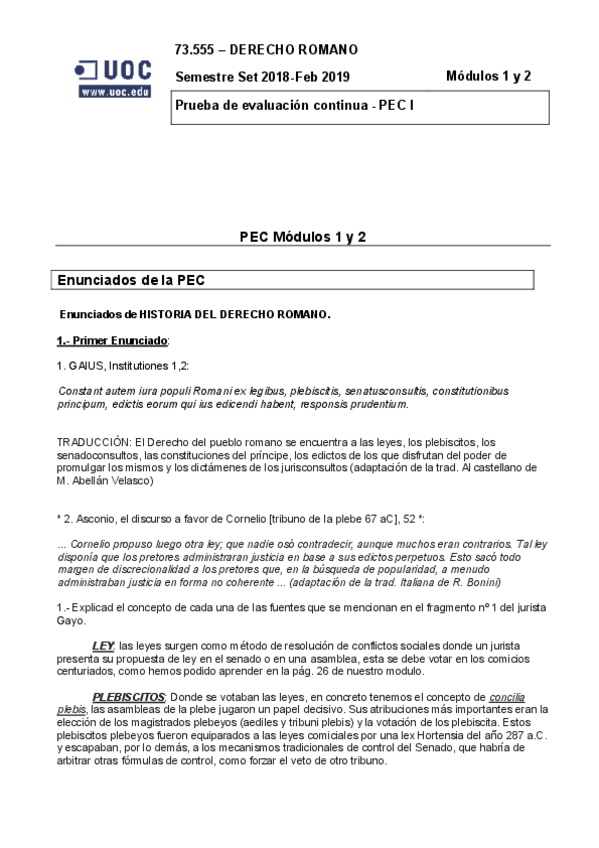 UOC
www.uoc.edu

73.555 – DERECHO ROMANO

Semestre Set 2018-Feb 2019

Módulos 1 y 2

Prueba de evaluación continua - PEC I

PEC Módulos 1 y 2

Enunciados de la PEC

Enunciados de HISTORIA DEL DERECHO ROMANO.

1.- Primer Enunciado:

1. GAIUS, Institutiones 1,2:

Constant autem iura populi Romani ex legibus, plebiscitis, senatusconsultis, constitutionibus principum, edictis eorum qui ius edicendi habent, responsis prudentium.

TRADUCCIÓN: El Derecho del pueblo romano se encuentra a las leyes, los plebiscitos, los senadoconsultos, las constituciones del príncipe, los edictos de los que disfrutan del poder de promulgar los mismos y los dictámenes de los jurisconsultos (adaptación de la trad. Al castellano de M. Abellán Velasco)

* 2. Asconio, el discurso a favor de Cornelio [tribuno de la plebe 67 aC], 52 *:

... Cornelio propuso luego otra ley; que nadie osó contradecir, aunque muchos eran contrarios. Tal ley disponía que los pretores administraran justicia en base a sus edictos perpetuos. Esto sacó todo margen de discrecionalidad a los pretores que, en la búsqueda de popularidad, a menudo administraban justicia en forma no coherente ... (adaptación de la trad. Italiana de R. Bonini)

1.- Explicad el concepto de cada una de las fuentes que se mencionan en el fragmento nº 1 del jurista Gayo.

LEY: las leyes surgen como método de resolución de conflictos sociales donde un jurista presenta su propuesta de ley en el senado o en una asamblea, esta se debe votar en los comicios centuriados, como hemos podido aprender en la pág. 26 de nuestro modulo.

PLEBISCITOS: Donde se votaban las leyes, en concreto tenemos el concepto de concilia plebis, las asambleas de la plebe jugaron un papel decisivo. Sus atribuciones más importantes eran la elección de los magistrados plebeyos (aediles y tribuni plebis) y la votación de los plebiscita. Estos plebiscitos plebeyos fueron equiparados a las leyes comiciales por una lex Hortensia del año 287 a.C. y escapaban, por lo demás, a los mecanismos tradicionales de control del Senado, que habría de arbitrar otras fórmulas de control, como forzar el veto de otro tribuno.